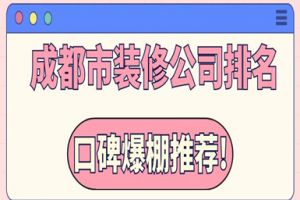 成都市装修公司排名

口碑爆棚推荐!